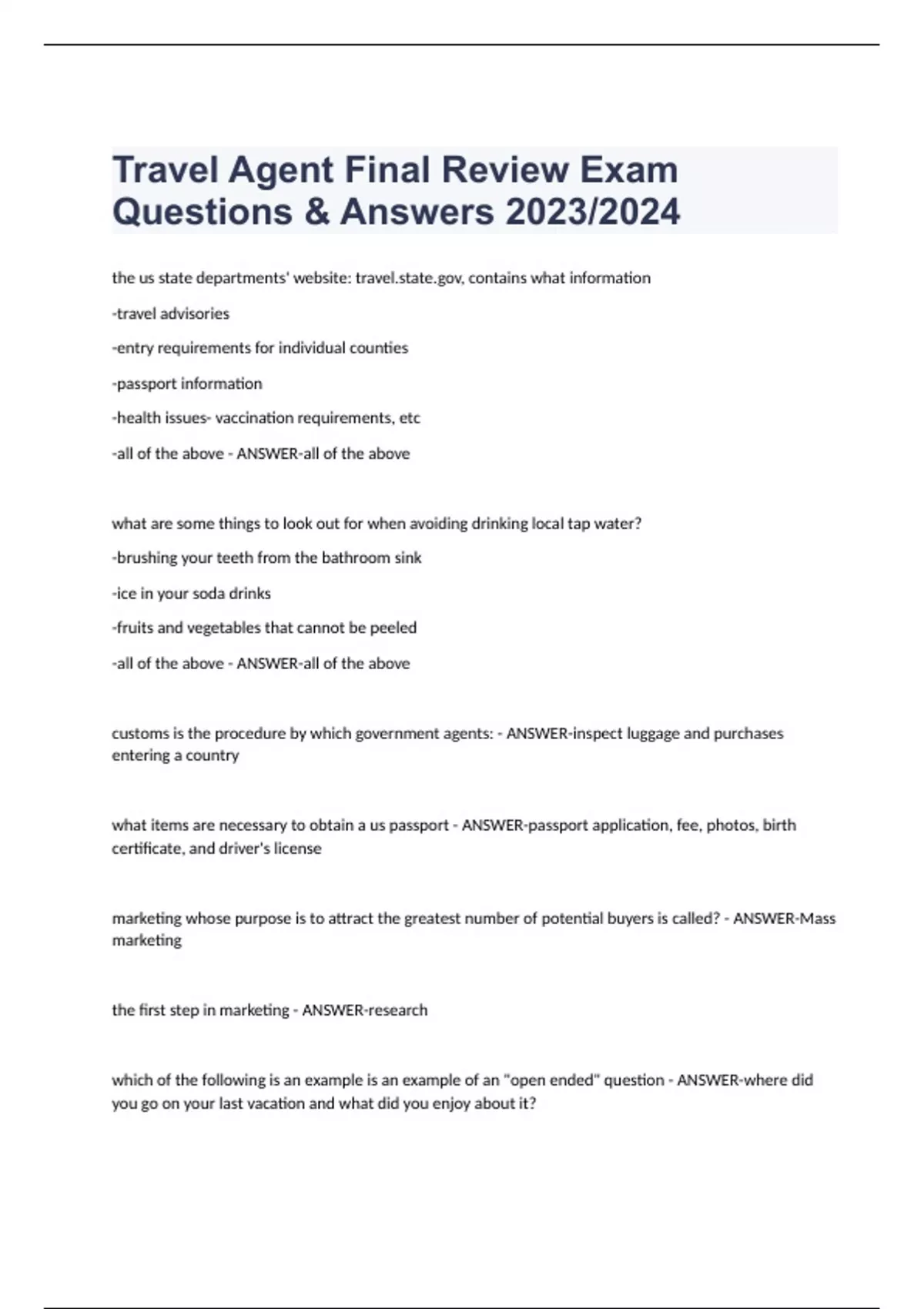 Travel Agent Final Review Exam Questions & Answers 2023/2024

the us state departments' website: travel.state.gov, contains what information

-travel advisories

-entry requirements for individual counties

-passport information

-health issues- vaccination requirements, etc

-all of the above - ANSWER-all of the above

what are some things to look out for when avoiding drinking local tap water?

-brushing your teeth from the bathroom sink

-ice in your soda drinks

-fruits and vegetables that cannot be peeled

-all of the above - ANSWER-all of the above

customs is the procedure by which government agents: - ANSWER-inspect luggage and purchases entering a country

what items are necessary to obtain a us passport - ANSWER-passport application, fee, photos, birth certificate, and driver's license

marketing whose purpose is to attract the greatest number of potential buyers is called? - ANSWER-Mass marketing

the first step in marketing - ANSWER-research

which of the following is an example is an example of an "open ended" question - ANSWER-where did you go on your last vacation and what did you enjoy about it?